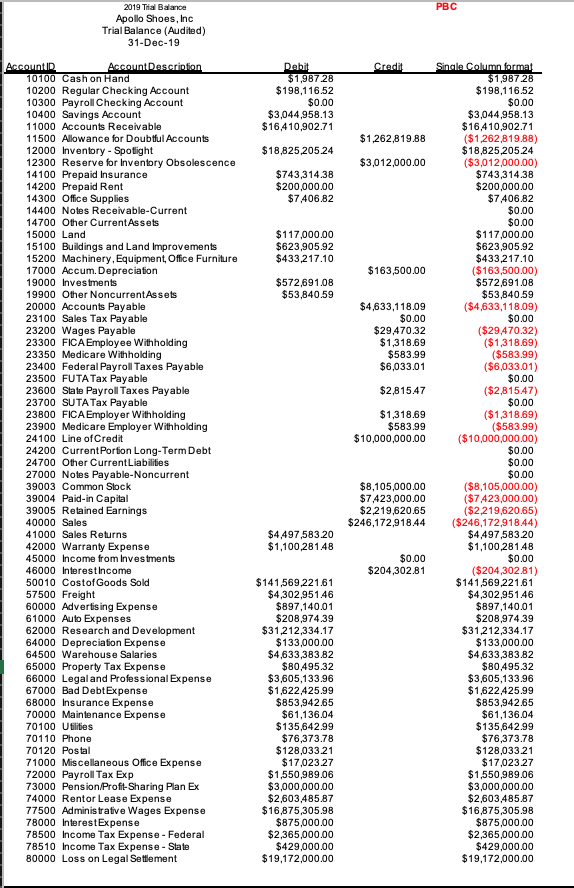 2019 Trial Balance
PBC
Apollo Shoes, Inc
Trial Balance (Audited)
31-Dec-19

| Account ID | Account Description | Debit | Credit | Single Column format |
|---|---|---|---|---|
| 10100 | Cash on Hand | $1,987.28 | | $1,987.28 |
| 10200 | Regular Checking Account | $198,116.52 | | $198,116.52 |
| 10300 | Payroll Checking Account | $0.00 | | $0.00 |
| 10400 | Savings Account | $3,044,958.13 | | $3,044,958.13 |
| 11000 | Accounts Receivable | $16,410,902.71 | | $16,410,902.71 |
| 11500 | Allowance for Doubtful Accounts | | $1,262,819.88 | ($1,262,819.88) |
| 12000 | Inventory - Spotlight | $18,825,205.24 | | $18,825,205.24 |
| 12300 | Reserve for Inventory Obsolescence | | $3,012,000.00 | ($3,012,000.00) |
| 14100 | Prepaid Insurance | $743,314.38 | | $743,314.38 |
| 14200 | Prepaid Rent | $200,000.00 | | $200,000.00 |
| 14300 | Office Supplies | $7,406.82 | | $7,406.82 |
| 14400 | Notes Receivable-Current | | | $0.00 |
| 14700 | Other Current Assets | | | $0.00 |
| 15000 | Land | $117,000.00 | | $117,000.00 |
| 15100 | Buildings and Land Improvements | $623,905.92 | | $623,905.92 |
| 15200 | Machinery, Equipment, Office Furniture | $433,217.10 | | $433,217.10 |
| 17000 | Accum. Depreciation | | $163,500.00 | ($163,500.00) |
| 19000 | Investments | $572,691.08 | | $572,691.08 |
| 19900 | Other Noncurrent Assets | $53,840.59 | | $53,840.59 |
| 20000 | Accounts Payable | | $4,633,118.09 | ($4,633,118.09) |
| 23100 | Sales Tax Payable | | $0.00 | $0.00 |
| 23200 | Wages Payable | | $29,470.32 | ($29,470.32) |
| 23300 | FICA Employee Withholding | | $1,318.69 | ($1,318.69) |
| 23350 | Medicare Withholding | | $583.99 | ($583.99) |
| 23400 | Federal Payroll Taxes Payable | | $6,033.01 | ($6,033.01) |
| 23500 | FUTA Tax Payable | | | $0.00 |
| 23600 | State Payroll Taxes Payable | | $2,815.47 | ($2,815.47) |
| 23700 | SUTA Tax Payable | | | $0.00 |
| 23800 | FICA Employer Withholding | | $1,318.69 | ($1,318.69) |
| 23900 | Medicare Employer Withholding | | $583.99 | ($583.99) |
| 24100 | Line of Credit | | $10,000,000.00 | ($10,000,000.00) |
| 24200 | Current Portion Long-Term Debt | | | $0.00 |
| 24700 | Other Current Liabilities | | | $0.00 |
| 27000 | Notes Payable-Noncurrent | | | $0.00 |
| 39003 | Common Stock | | $8,105,000.00 | ($8,105,000.00) |
| 39004 | Paid-in Capital | | $7,423,000.00 | ($7,423,000.00) |
| 39005 | Retained Earnings | | $2,219,620.65 | ($2,219,620.65) |
| 40000 | Sales | | $246,172,918.44 | ($246,172,918.44) |
| 41000 | Sales Returns | $4,497,583.20 | | $4,497,583.20 |
| 42000 | Warranty Expense | $1,100,281.48 | | $1,100,281.48 |
| 45000 | Income from Investments | | $0.00 | $0.00 |
| 46000 | Interest Income | | $204,302.81 | ($204,302.81) |
| 50010 | Cost of Goods Sold | $141,569,221.61 | | $141,569,221.61 |
| 57500 | Freight | $4,302,951.46 | | $4,302,951.46 |
| 60000 | Advertising Expense | $897,140.01 | | $897,140.01 |
| 61000 | Auto Expenses | $208,974.39 | | $208,974.39 |
| 62000 | Research and Development | $31,212,334.17 | | $31,212,334.17 |
| 64000 | Depreciation Expense | $133,000.00 | | $133,000.00 |
| 64500 | Warehouse Salaries | $4,633,383.82 | | $4,633,383.82 |
| 65000 | Property Tax Expense | $80,495.32 | | $80,495.32 |
| 66000 | Legal and Professional Expense | $3,605,133.96 | | $3,605,133.96 |
| 67000 | Bad Debt Expense | $1,622,425.99 | | $1,622,425.99 |
| 68000 | Insurance Expense | $853,942.65 | | $853,942.65 |
| 70000 | Maintenance Expense | $61,136.04 | | $61,136.04 |
| 70100 | Utilities | $135,642.99 | | $135,642.99 |
| 70110 | Phone | $76,373.78 | | $76,373.78 |
| 70120 | Postal | $128,033.21 | | $128,033.21 |
| 71000 | Miscellaneous Office Expense | $17,023.27 | | $17,023.27 |
| 72000 | Payroll Tax Exp | $1,550,989.06 | | $1,550,989.06 |
| 73000 | Pension/Profit-Sharing Plan Ex | $3,000,000.00 | | $3,000,000.00 |
| 74000 | Rent or Lease Expense | $2,603,485.87 | | $2,603,485.87 |
| 77500 | Administrative Wages Expense | $16,875,305.98 | | $16,875,305.98 |
| 78000 | Interest Expense | $875,000.00 | | $875,000.00 |
| 78500 | Income Tax Expense - Federal | $2,365,000.00 | | $2,365,000.00 |
| 78510 | Income Tax Expense - State | $429,000.00 | | $429,000.00 |
| 80000 | Loss on Legal Settlement | $19,172,000.00 | | $19,172,000.00 |